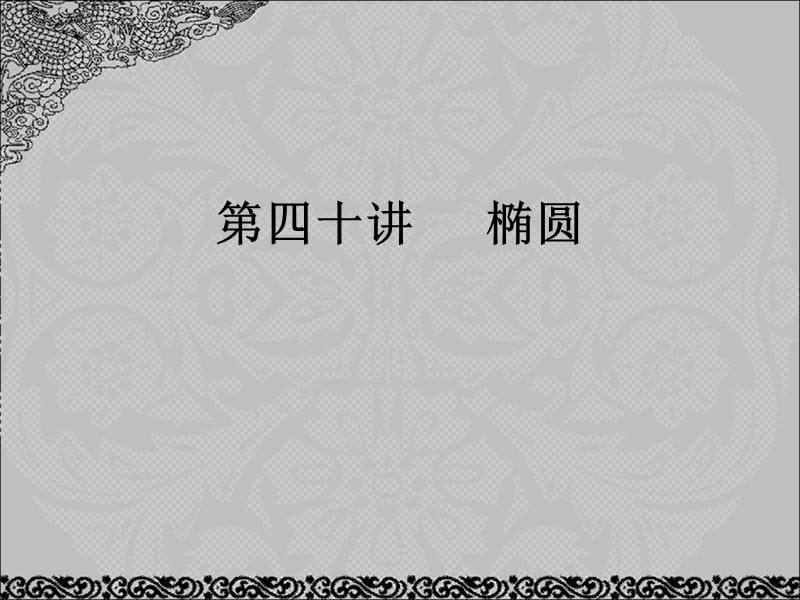 第四十讲　　椭圆